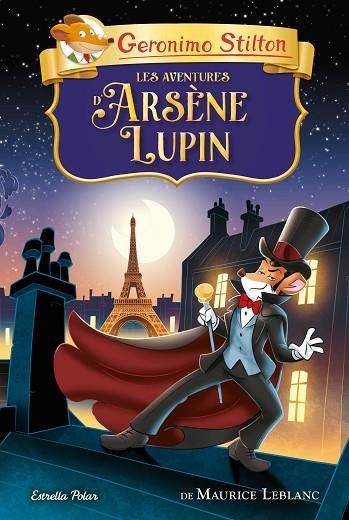 Geronimo Stilton

LES AVENTURES D'ARSÈNE LUPIN

Estrella Polar

DE MAURICE LEBLANC